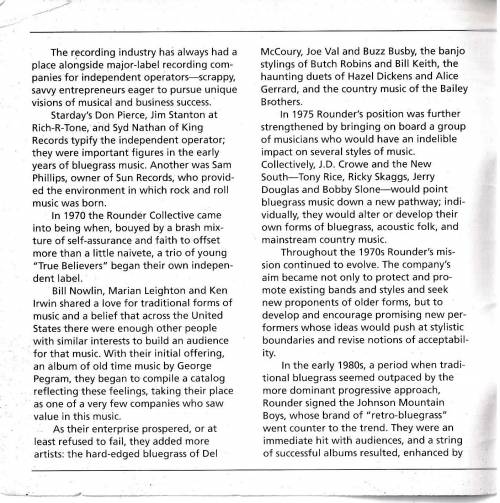 The recording industry has always had a place alongside major-label recording companies for independent operators—scrappy, savvy entrepreneurs eager to pursue unique visions of musical and business success.

Starday's Don Pierce, Jim Stanton at Rich-R-Tone, and Syd Nathan of King Records typify the independent operator; they were important figures in the early years of bluegrass music. Another was Sam Phillips, owner of Sun Records, who provided the environment in which rock and roll music was born.

In 1970 the Rounder Collective came into being when, bouyed by a brash mixture of self-assurance and faith to offset more than a little naivete, a trio of young "True Believers" began their own independent label.

Bill Nowlin, Marian Leighton and Ken Irwin shared a love for traditional forms of music and a belief that across the United States there were enough other people with similar interests to build an audience for that music. With their initial offering, an album of old time music by George Pegram, they began to compile a catalog reflecting these feelings, taking their place as one of a very few companies who saw value in this music.

As their enterprise prospered, or at least refused to fail, they added more artists: the hard-edged bluegrass of Del McCoury, Joe Val and Buzz Busby, the banjo stylings of Butch Robins and Bill Keith, the haunting duets of Hazel Dickens and Alice Gerrard, and the country music of the Bailey Brothers.

In 1975 Rounder's position was further strengthened by bringing on board a group of musicians who would have an indelible impact on several styles of music. Collectively, J.D. Crowe and the New South—Tony Rice, Ricky Skaggs, Jerry Douglas and Bobby Slone—would point bluegrass music down a new pathway; individually, they would alter or develop their own forms of bluegrass, acoustic folk, and mainstream country music.

Throughout the 1970s Rounder's mission continued to evolve. The company's aim became not only to protect and promote existing bands and styles and seek new proponents of older forms, but to develop and encourage promising new performers whose ideas would push at stylistic boundaries and revise notions of acceptability.

In the early 1980s, a period when traditional bluegrass seemed outpaced by the more dominant progressive approach, Rounder signed the Johnson Mountain Boys, whose brand of "retro-bluegrass" went counter to the trend. They were an immediate hit with audiences, and a string of successful albums resulted, enhanced by